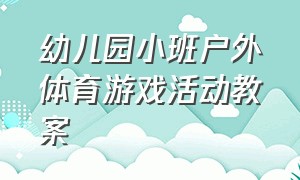 幼儿园小班户外体育游戏活动教案